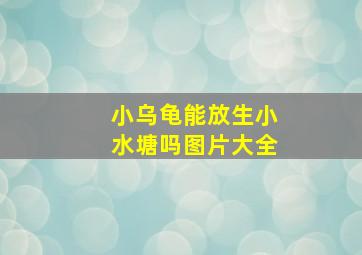 小乌龟能放生小水塘吗图片大全